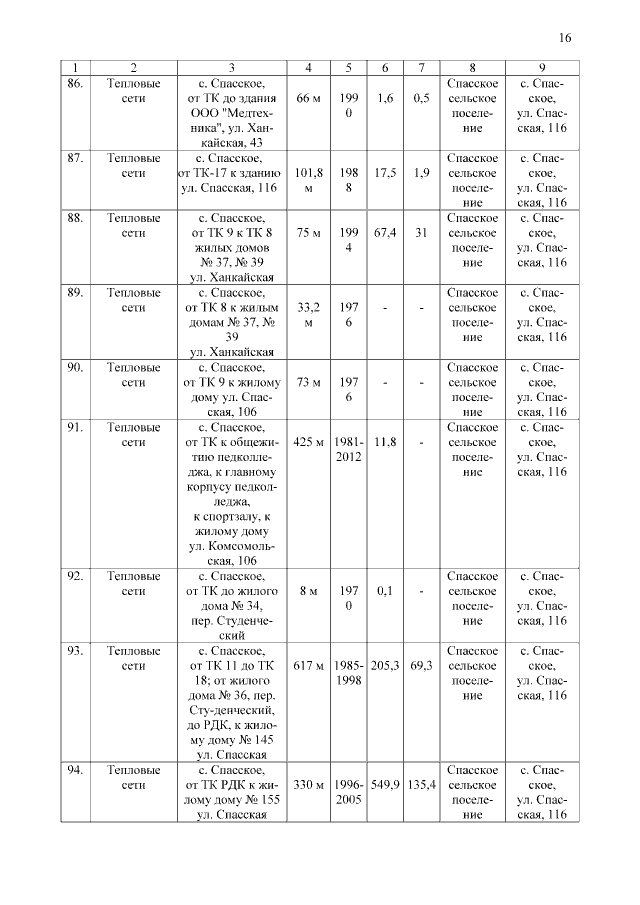 16

| 1 | 2 | 3 | 4 | 5 | 6 | 7 | 8 | 9 |
|---|---|---|---|---|---|---|---|---|
| 86. | Тепловые сети | с. Спасское, от ТК до здания ООО "Медтехника", ул. Ханкайская, 43 | 66 м | 1990 | 1,6 | 0,5 | Спасское сельское поселение | с. Спасское, ул. Спасская, 116 |
| 87. | Тепловые сети | с. Спасское, от ТК-17 к зданию ул. Спасская, 116 | 101,8 м | 1988 | 17,5 | 1,9 | Спасское сельское поселение | с. Спасское, ул. Спасская, 116 |
| 88. | Тепловые сети | с. Спасское, от ТК 9 к ТК 8 жилых домов № 37, № 39 ул. Ханкайская | 75 м | 1994 | 67,4 | 31 | Спасское сельское поселение | с. Спасское, ул. Спасская, 116 |
| 89. | Тепловые сети | с. Спасское, от ТК 8 к жилым домам № 37, № 39 ул. Ханкайская | 33,2 м | 1976 | - | - | Спасское сельское поселение | с. Спасское, ул. Спасская, 116 |
| 90. | Тепловые сети | с. Спасское, от ТК 9 к жилому дому ул. Спасская, 106 | 73 м | 1976 | - | - | Спасское сельское поселение | с. Спасское, ул. Спасская, 116 |
| 91. | Тепловые сети | с. Спасское, от ТК к общежитию педколледжа, к главному корпусу педколледжа, к спортзалу, к жилому дому ул. Комсомольская, 106 | 425 м | 1981-2012 | 11,8 | - | Спасское сельское поселение | с. Спасское, ул. Спасская, 116 |
| 92. | Тепловые сети | с. Спасское, от ТК до жилого дома № 34, пер. Студенческий | 8 м | 1970 | 0,1 | - | Спасское сельское поселение | с. Спасское, ул. Спасская, 116 |
| 93. | Тепловые сети | с. Спасское, от ТК 11 до ТК 18; от жилого дома № 36, пер. Сту-денческий, до РДК, к жилому дому № 145 ул. Спасская | 617 м | 1985-1998 | 205,3 | 69,3 | Спасское сельское поселение | с. Спасское, ул. Спасская, 116 |
| 94. | Тепловые сети | с. Спасское, от ТК РДК к жилому дому № 155 ул. Спасская | 330 м | 1996-2005 | 549,9 | 135,4 | Спасское сельское поселение | с. Спасское, ул. Спасская, 116 |